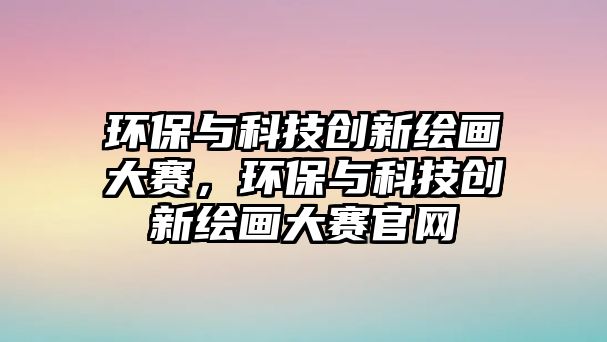 环保与科技创新绘画大赛，环保与科技创新绘画大赛官网